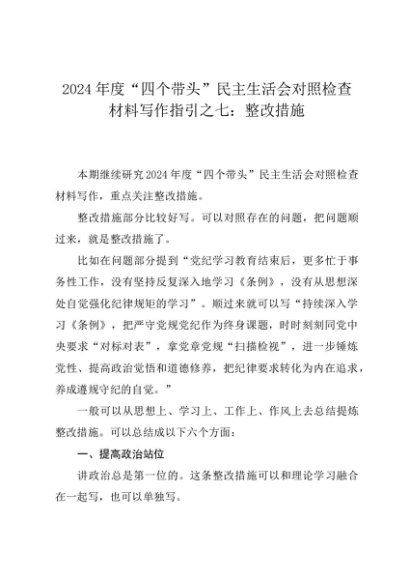 2024年度“四个带头”民主生活会对照检查材料写作指引之七：整改措施

本期继续研究2024年度“四个带头”民主生活会对照检查材料写作，重点关注整改措施。

整改措施部分比较好写。可以对照存在的问题，把问题顺过来，就是整改措施了。

比如在问题部分提到“党纪学习教育结束后，更多忙于事务性工作，没有坚持反复深入地学习《条例》，没有从思想深处自觉强化纪律规矩的学习”。顺过来就可以写“持续深入学习《条例》，把严守党规党纪作为终身课题，时时刻刻同党中央要求“对标对表”，拿党章党规“扫描检视”，进一步锤炼党性、提高政治觉悟和道德修养，把纪律要求转化为内在追求，养成遵规守纪的自觉。”

一般可以从思想上、学习上、工作上、作风上去总结提炼整改措施。可以总结成以下六个方面：

一、提高政治站位

讲政治总是第一位的。这条整改措施可以和理论学习融合在一起写，也可以单独写。